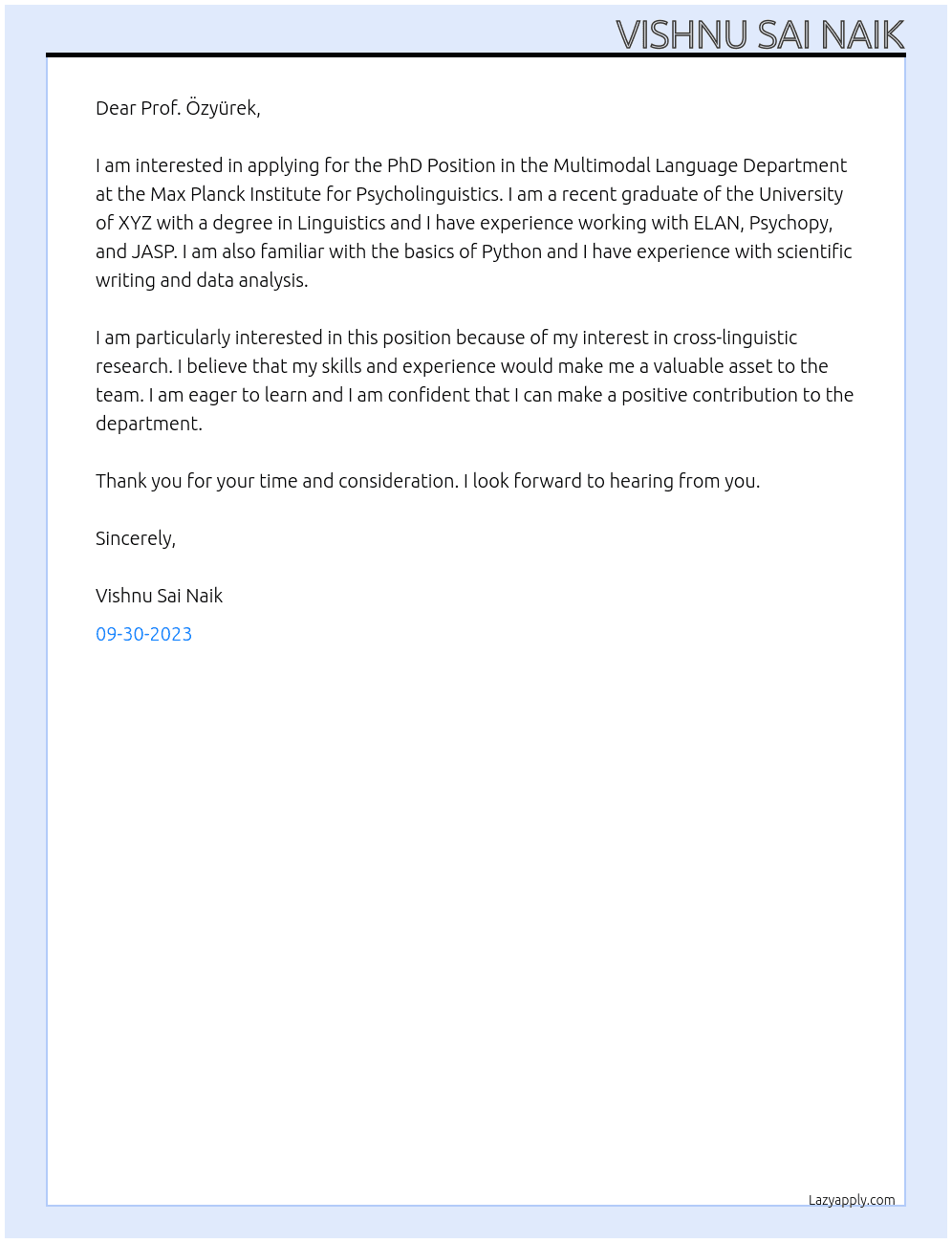 VISHNU SAI NAIK

Dear Prof. Özyürek,

I am interested in applying for the PhD Position in the Multimodal Language Department at the Max Planck Institute for Psycholinguistics. I am a recent graduate of the University of XYZ with a degree in Linguistics and I have experience working with ELAN, Psychopy, and JASP. I am also familiar with the basics of Python and I have experience with scientific writing and data analysis.

I am particularly interested in this position because of my interest in cross-linguistic research. I believe that my skills and experience would make me a valuable asset to the team. I am eager to learn and I am confident that I can make a positive contribution to the department.

Thank you for your time and consideration. I look forward to hearing from you.

Sincerely,

Vishnu Sai Naik

09-30-2023

Lazyapply.com